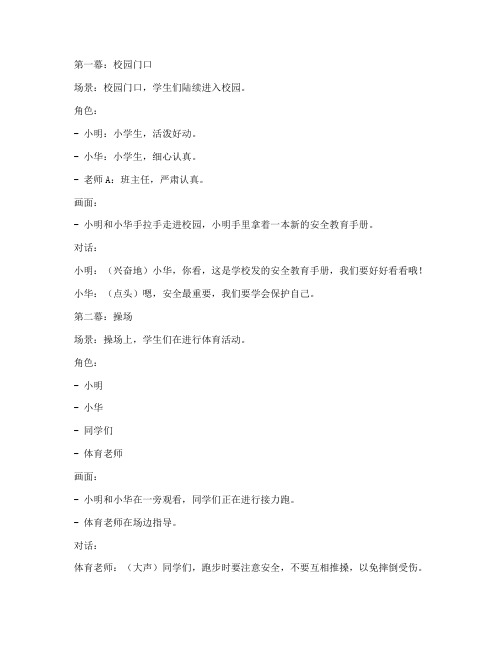 第一幕：校园门口

场景：校园门口，学生们陆续进入校园。

角色：

- 小明：小学生，活泼好动。

- 小华：小学生，细心认真。

- 老师A：班主任，严肃认真。

画面：

- 小明和小华手拉手走进校园，小明手里拿着一本新的安全教育手册。

对话：

小明：（兴奋地）小华，你看，这是学校发的安全教育手册，我们要好好看看哦！

小华：（点头）嗯，安全最重要，我们要学会保护自己。

第二幕：操场

场景：操场上，学生们在进行体育活动。

角色：

- 小明

- 小华

- 同学们

- 体育老师

画面：

- 小明和小华在一旁观看，同学们正在进行接力跑。

- 体育老师在场边指导。

对话：

体育老师：（大声）同学们，跑步时要注意安全，不要互相推搡，以免摔倒受伤。